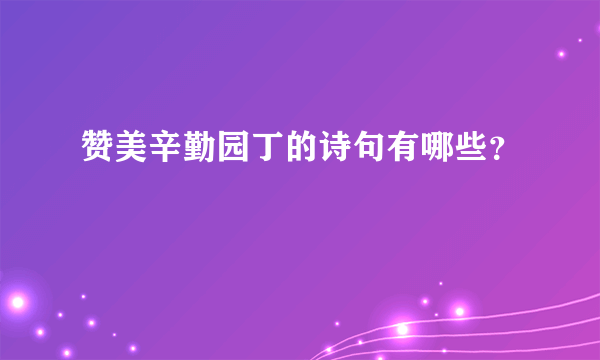 赞美辛勤园丁的诗句有哪些？